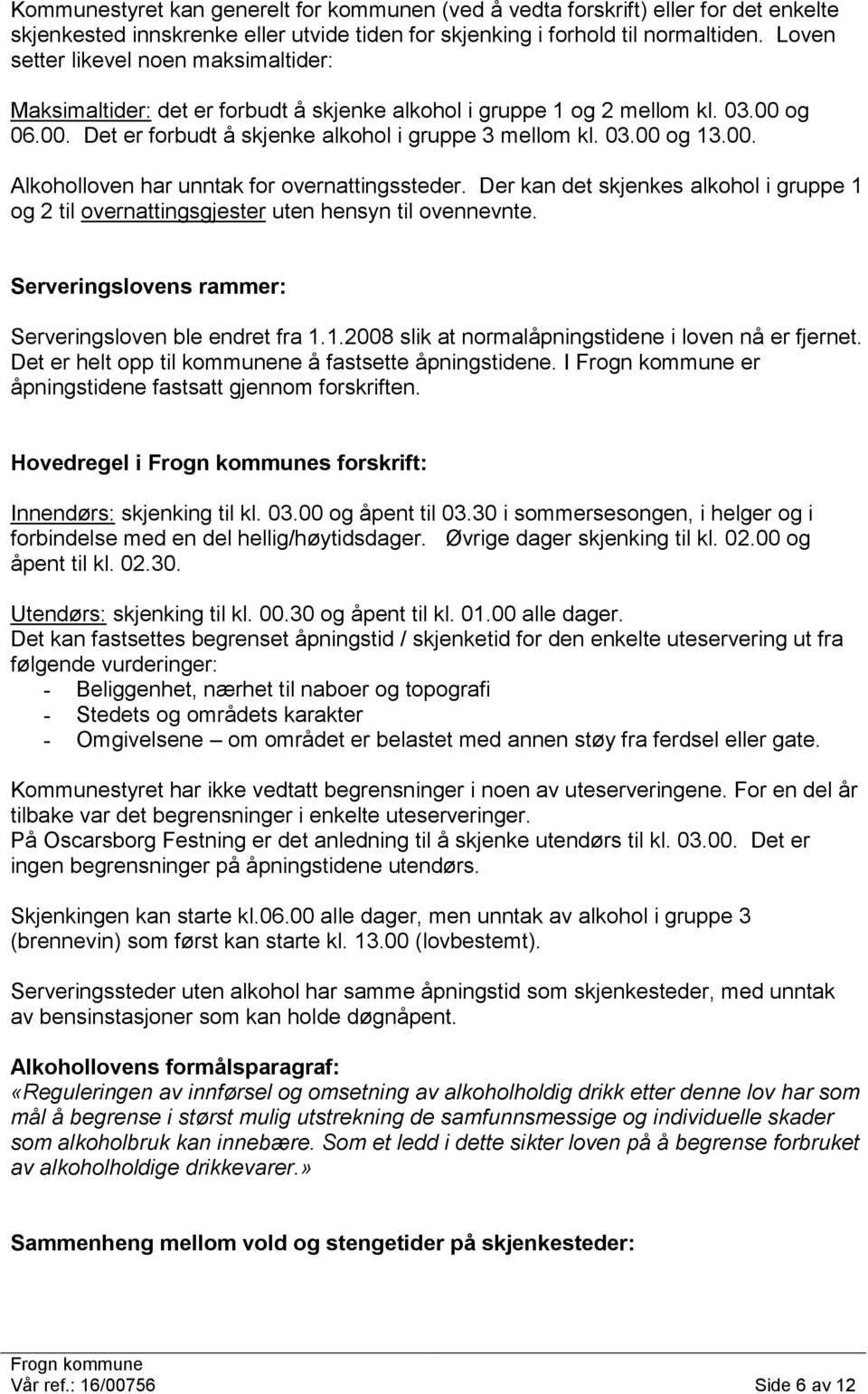 Kommunestyret kan generelt for kommunen (ved å vedta forskrift) eller for det enkelte skjenkested innskrenke eller utvide tiden for skjenking i forhold til normaltiden. Loven setter likevel noen maksimaltider:

Maksimaltider: det er forbudt å skjenke alkohol i gruppe 1 og 2 mellom kl. 03.00 og 06.00. Det er forbudt å skjenke alkohol i gruppe 3 mellom kl. 03.00 og 13.00.

Alkoholloven har unntak for overnattingssteder. Der kan det skjenkes alkohol i gruppe 1 og 2 til overnattingsgjester uten hensyn til ovennevnte.

Serveringslovens rammer:

Serveringsloven ble endret fra 1.1.2008 slik at normalåpningstidene i loven nå er fjernet. Det er helt opp til kommunene å fastsette åpningstidene. I Frogn kommune er åpningstidene fastsatt gjennom forskriften.

Hovedregel i Frogn kommunes forskrift:

Innendørs: skjenking til kl. 03.00 og åpent til 03.30 i sommersesongen, i helger og i forbindelse med en del hellig/høytidsdager. Øvrige dager skjenking til kl. 02.00 og åpent til kl. 02.30.

Utendørs: skjenking til kl. 00.30 og åpent til kl. 01.00 alle dager.
Det kan fastsettes begrenset åpningstid / skjenketid for den enkelte uteservering ut fra følgende vurderinger:
- Beliggenhet, nærhet til naboer og topografi
- Stedets og områdets karakter
- Omgivelsene – om området er belastet med annen støy fra ferdsel eller gate.

Kommunestyret har ikke vedtatt begrensninger i noen av uteserveringene. For en del år tilbake var det begrensninger i enkelte uteserveringer.
På Oscarsborg Festning er det anledning til å skjenke utendørs til kl. 03.00. Det er ingen begrensninger på åpningstidene utendørs.

Skjenkingen kan starte kl.06.00 alle dager, men unntak av alkohol i gruppe 3 (brennevin) som først kan starte kl. 13.00 (lovbestemt).

Serveringssteder uten alkohol har samme åpningstid som skjenkesteder, med unntak av bensinstasjoner som kan holde døgnåpent.

Alkohollovens formålsparagraf:
«Reguleringen av innførsel og omsetning av alkoholholdig drikk etter denne lov har som mål å begrense i størst mulig utstrekning de samfunnsmessige og individuelle skader som alkoholbruk kan innebære. Som et ledd i dette sikter loven på å begrense forbruket av alkoholholdige drikkevarer.»

Sammenheng mellom vold og stengetider på skjenkesteder:

Frogn kommune
Vår ref.: 16/00756 Side 6 av 12